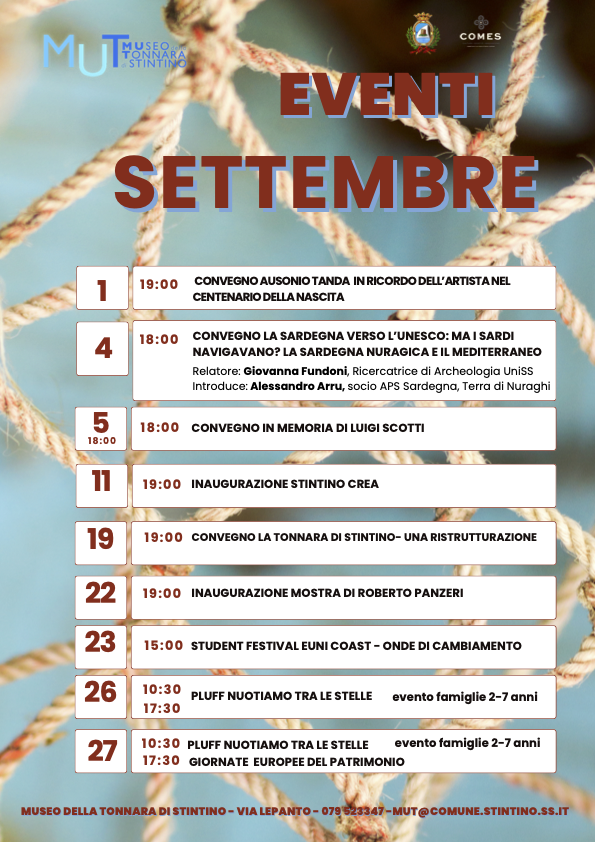 MUT MUSEO TONNARA STINTINO

COMES

EVENTI SETTEMBRE

1 19:00 CONVEGNO AUSONIO TANDA IN RICORDO DELL'ARTISTA NEL CENTENARIO DELLA NASCITA

4 18:00 CONVEGNO LA SARDEGNA VERSO L'UNESCO: MA I SARDI NAVIGAVANO? LA SARDEGNA NURAGICA E IL MEDITERRANEO
Relatore: Giovanna Fundoni, Ricercatrice di Archeologia UniSS
Introduce: Alessandro Arru, socio APS Sardegna, Terra di Nuraghi

5 18:00 18:00 CONVEGNO IN MEMORIA DI LUIGI SCOTTI

11 19:00 INAUGURAZIONE STINTINO CREA

19 19:00 CONVEGNO LA TONNARA DI STINTINO- UNA RISTRUTTURAZIONE

22 19:00 INAUGURAZIONE MOSTRA DI ROBERTO PANZERI

23 15:00 STUDENT FESTIVAL EUNI COAST - ONDE DI CAMBIAMENTO

26 10:30 17:30 PLUFF NUOTIAMO TRA LE STELLE evento famiglie 2-7 anni

27 10:30 PLUFF NUOTIAMO TRA LE STELLE evento famiglie 2-7 anni
17:30 GIORNATE EUROPEE DEL PATRIMONIO

MUSEO DELLA TONNARA DI STINTINO - VIA LEPANTO - 079 523347 - MUT@COMUNE.STINTINO.SS.IT